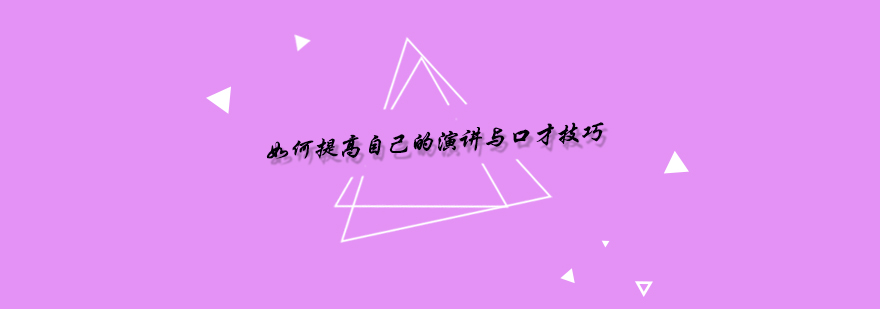 如何提高自己的演讲与口才技巧